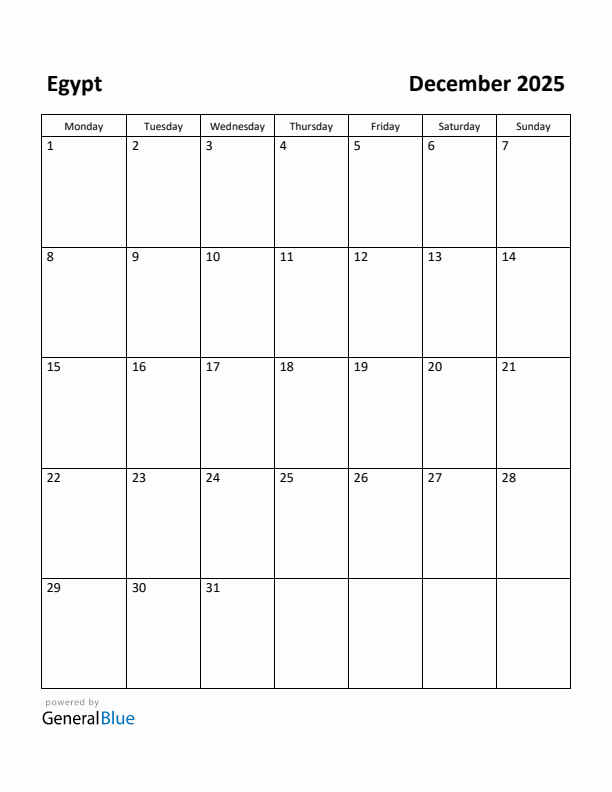 Egypt

December 2025

| Monday | Tuesday | Wednesday | Thursday | Friday | Saturday | Sunday |
|---|---|---|---|---|---|---|
| 1 | 2 | 3 | 4 | 5 | 6 | 7 |
| 8 | 9 | 10 | 11 | 12 | 13 | 14 |
| 15 | 16 | 17 | 18 | 19 | 20 | 21 |
| 22 | 23 | 24 | 25 | 26 | 27 | 28 |
| 29 | 30 | 31 | | | | |

powered by
GeneralBlue